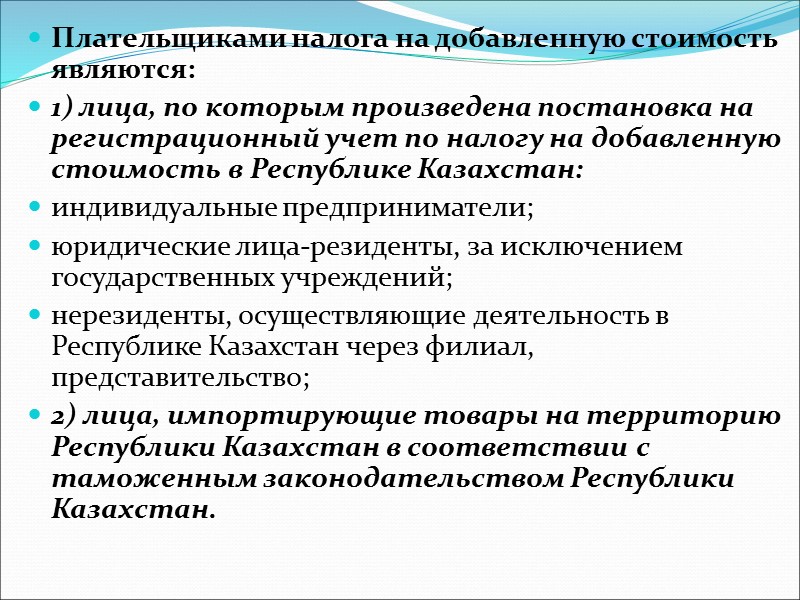 Плательщиками налога на добавленную стоимость являются:

1) лица, по которым произведена постановка на регистрационный учет по налогу на добавленную стоимость в Республике Казахстан:

индивидуальные предприниматели;

юридические лица-резиденты, за исключением государственных учреждений;

нерезиденты, осуществляющие деятельность в Республике Казахстан через филиал, представительство;

2) лица, импортирующие товары на территорию Республики Казахстан в соответствии с таможенным законодательством Республики Казахстан.